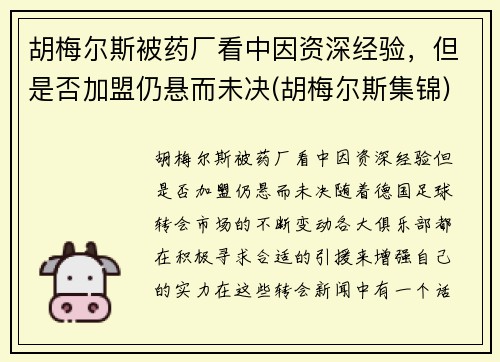 胡梅尔斯被药厂看中因资深经验，但是否加盟仍悬而未决(胡梅尔斯集锦)

胡梅尔斯被药厂看中因资深经验但是否加盟仍悬而未决随着德国足球转会市场的不断变动各大俱乐部都在积极寻求合适的引援来增强自己的实力在这些转会新闻中有一个话